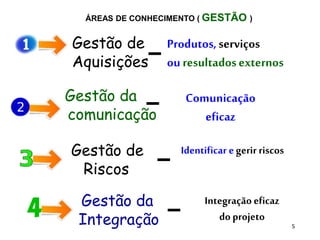 ÁREAS DE CONHECIMENTO ( GESTÃO )

1 Gestão de Aquisições – Produtos, serviços ou resultados externos

2 Gestão da comunicação – Comunicação eficaz

3 Gestão de Riscos – Identificar e gerir riscos

4 Gestão da Integração – Integração eficaz do projeto

5